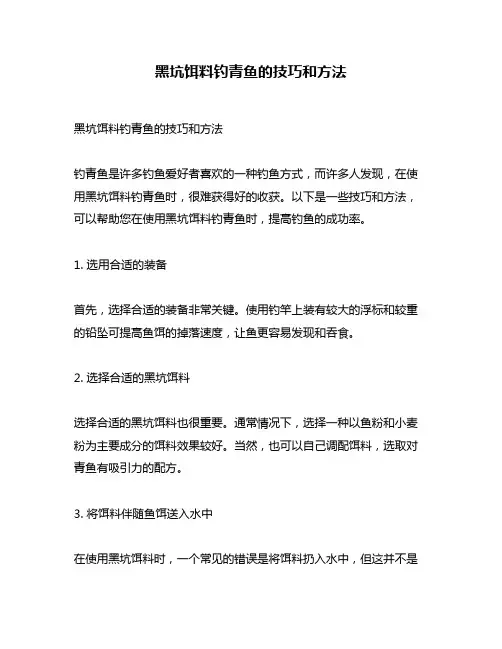 黑坑饵料钓青鱼的技巧和方法

黑坑饵料钓青鱼的技巧和方法

钓青鱼是许多钓鱼爱好者喜欢的一种钓鱼方式，而许多人发现，在使用黑坑饵料钓青鱼时，很难获得好的收获。以下是一些技巧和方法，可以帮助您在使用黑坑饵料钓青鱼时，提高钓鱼的成功率。

1. 选用合适的装备

首先，选择合适的装备非常关键。使用钓竿上装有较大的浮标和较重的铅坠可提高鱼饵的掉落速度，让鱼更容易发现和吞食。

2. 选择合适的黑坑饵料

选择合适的黑坑饵料也很重要。通常情况下，选择一种以鱼粉和小麦粉为主要成分的饵料效果较好。当然，也可以自己调配饵料，选取对青鱼有吸引力的配方。

3. 将饵料伴随鱼饵送入水中

在使用黑坑饵料时，一个常见的错误是将饵料扔入水中，但这并不是